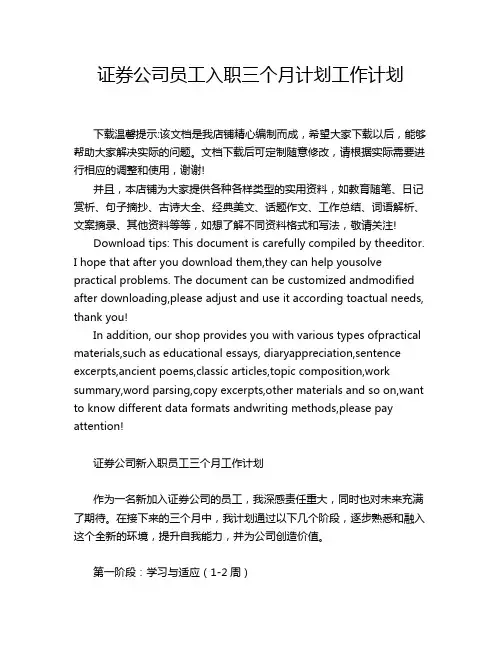 证券公司员工入职三个月计划工作计划

下载温馨提示:该文档是我店铺精心编制而成，希望大家下载以后，能够帮助大家解决实际的问题。文档下载后可定制随意修改，请根据实际需要进行相应的调整和使用，谢谢!

并且，本店铺为大家提供各种各样类型的实用资料，如教育随笔、日记赏析、句子摘抄、古诗大全、经典美文、话题作文、工作总结、词语解析、文案摘录、其他资料等等，如想了解不同资料格式和写法，敬请关注!

Download tips: This document is carefully compiled by theeditor. I hope that after you download them,they can help yousolve practical problems. The document can be customized andmodified after downloading,please adjust and use it according toactual needs, thank you!

In addition, our shop provides you with various types ofpractical materials,such as educational essays, diaryappreciation,sentence excerpts,ancient poems,classic articles,topic composition,work summary,word parsing,copy excerpts,other materials and so on,want to know different data formats andwriting methods,please pay attention!

证券公司新入职员工三个月工作计划

作为一名新加入证券公司的员工，我深感责任重大，同时也对未来充满了期待。在接下来的三个月中，我计划通过以下几个阶段，逐步熟悉和融入这个全新的环境，提升自我能力，并为公司创造价值。

第一阶段：学习与适应（1-2 周）